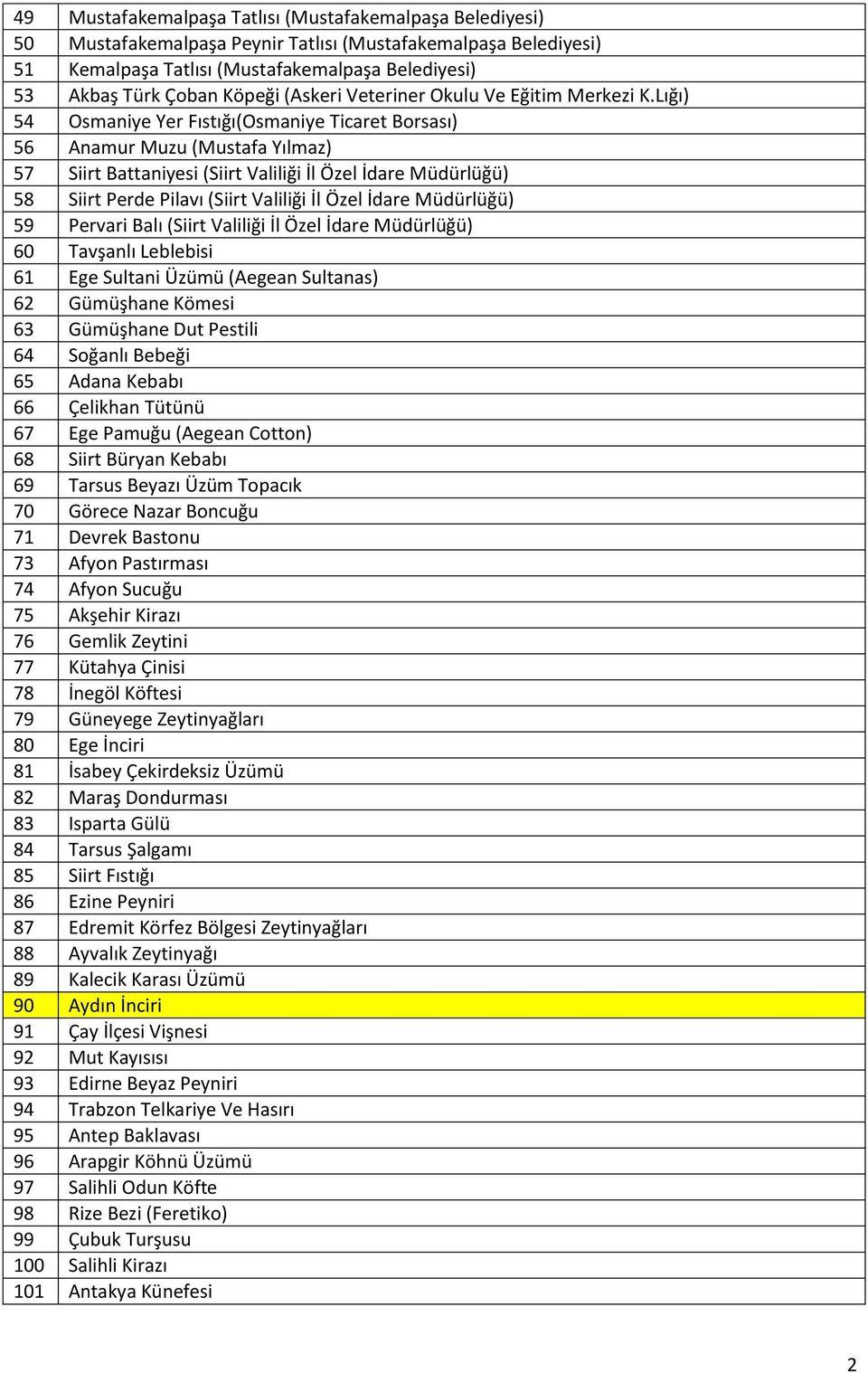 | | |
|---|---|
| 49 | Mustafakemalpaşa Tatlısı (Mustafakemalpaşa Belediyesi) |
| 50 | Mustafakemalpaşa Peynir Tatlısı (Mustafakemalpaşa Belediyesi) |
| 51 | Kemalpaşa Tatlısı (Mustafakemalpaşa Belediyesi) |
| 53 | Akbaş Türk Çoban Köpeği (Askeri Veteriner Okulu Ve Eğitim Merkezi K.Lığı) |
| 54 | Osmaniye Yer Fıstığı(Osmaniye Ticaret Borsası) |
| 56 | Anamur Muzu (Mustafa Yılmaz) |
| 57 | Siirt Battaniyesi (Siirt Valiliği İl Özel İdare Müdürlüğü) |
| 58 | Siirt Perde Pilavı (Siirt Valiliği İl Özel İdare Müdürlüğü) |
| 59 | Pervari Balı (Siirt Valiliği İl Özel İdare Müdürlüğü) |
| 60 | Tavşanlı Leblebisi |
| 61 | Ege Sultani Üzümü (Aegean Sultanas) |
| 62 | Gümüşhane Kömesi |
| 63 | Gümüşhane Dut Pestili |
| 64 | Soğanlı Bebeği |
| 65 | Adana Kebabı |
| 66 | Çelikhan Tütünü |
| 67 | Ege Pamuğu (Aegean Cotton) |
| 68 | Siirt Büryan Kebabı |
| 69 | Tarsus Beyazı Üzüm Topacık |
| 70 | Görece Nazar Boncuğu |
| 71 | Devrek Bastonu |
| 73 | Afyon Pastırması |
| 74 | Afyon Sucuğu |
| 75 | Akşehir Kirazı |
| 76 | Gemlik Zeytini |
| 77 | Kütahya Çinisi |
| 78 | İnegöl Köftesi |
| 79 | Güneyege Zeytinyağları |
| 80 | Ege İnciri |
| 81 | İsabey Çekirdeksiz Üzümü |
| 82 | Maraş Dondurması |
| 83 | Isparta Gülü |
| 84 | Tarsus Şalgamı |
| 85 | Siirt Fıstığı |
| 86 | Ezine Peyniri |
| 87 | Edremit Körfez Bölgesi Zeytinyağları |
| 88 | Ayvalık Zeytinyağı |
| 89 | Kalecik Karası Üzümü |
| 90 | Aydın İnciri |
| 91 | Çay İlçesi Vişnesi |
| 92 | Mut Kayısısı |
| 93 | Edirne Beyaz Peyniri |
| 94 | Trabzon Telkariye Ve Hasırı |
| 95 | Antep Baklavası |
| 96 | Arapgir Köhnü Üzümü |
| 97 | Salihli Odun Köfte |
| 98 | Rize Bezi (Feretiko) |
| 99 | Çubuk Turşusu |
| 100 | Salihli Kirazı |
| 101 | Antakya Künefesi |

2